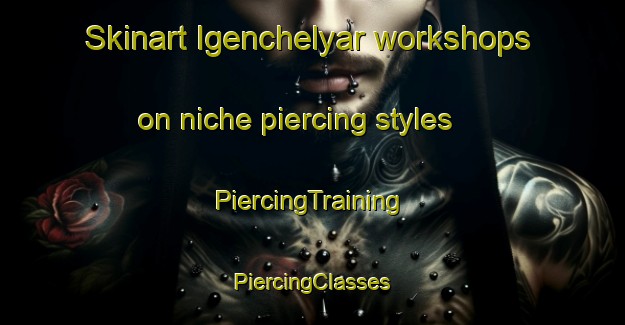 Skinart Igenchelyar workshops on niche piercing styles

PiercingTraining

PiercingClasses